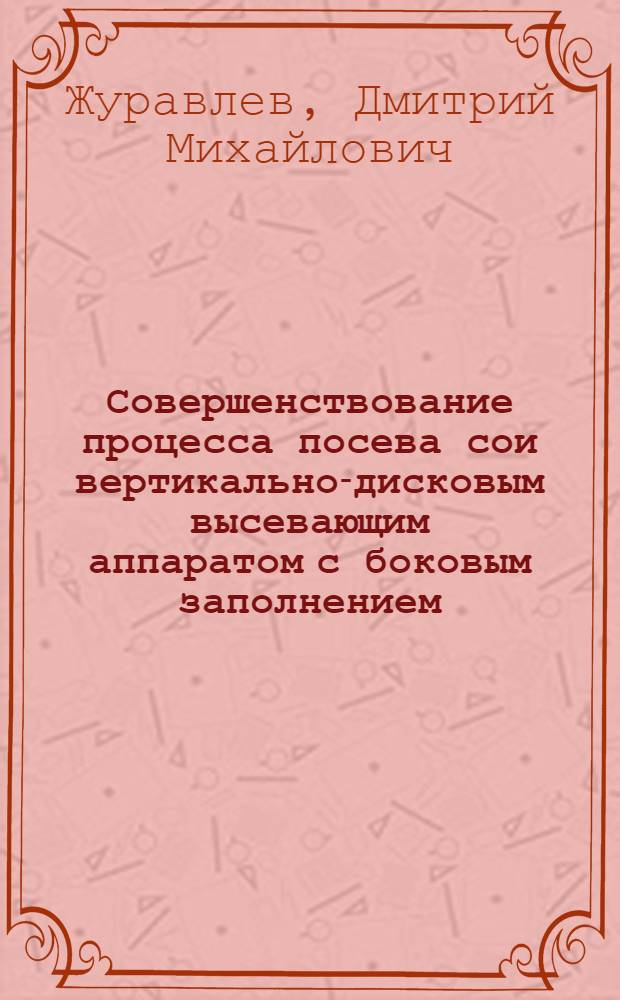 Журавлев, Дмитрий Михайлович

Совершенствование процесса посева сои вертикально-дисковым высевающим аппаратом с боковым заполнением